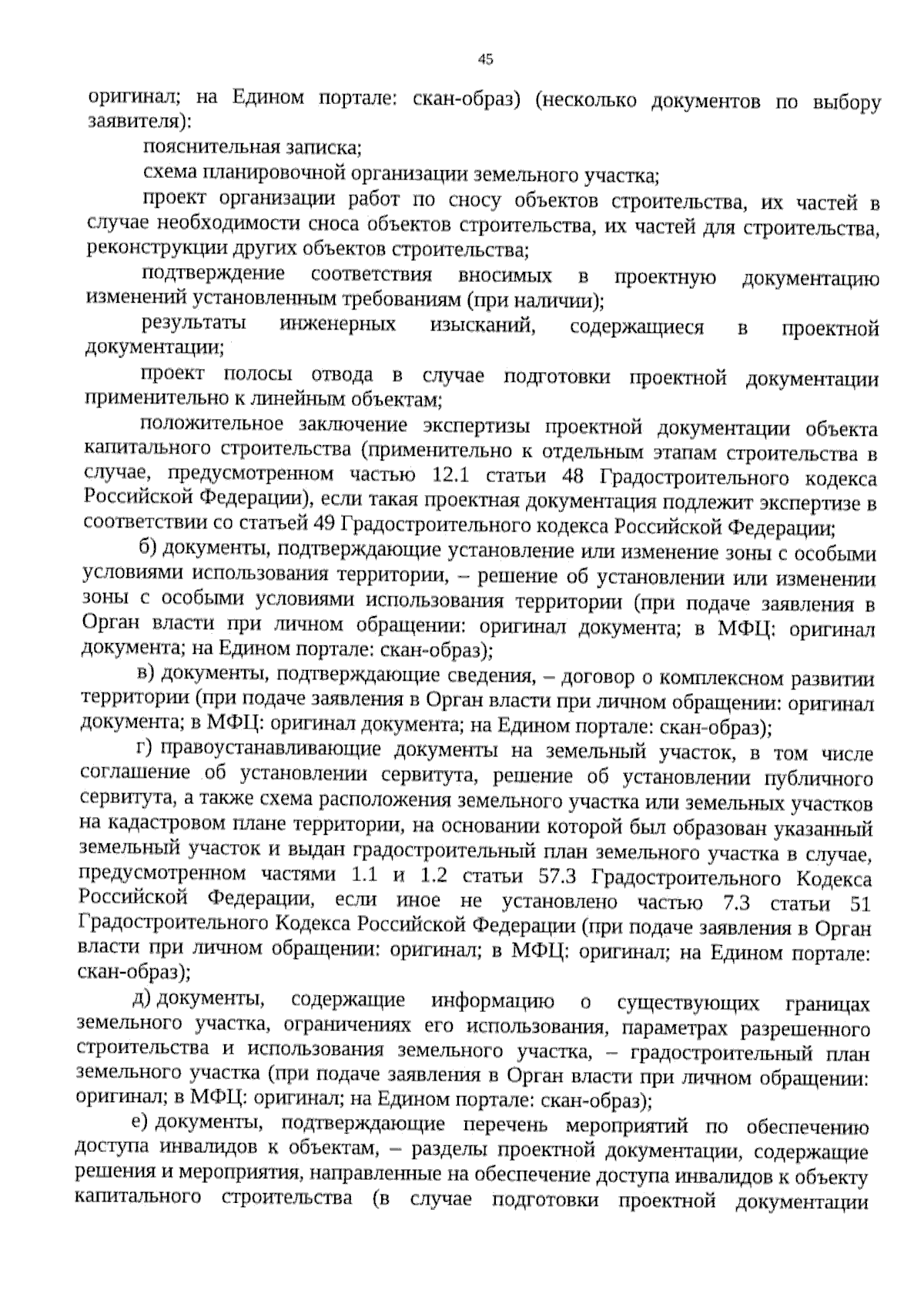 45

оригинал; на Едином портале: скан-образ) (несколько документов по выбору заявителя):

пояснительная записка;

схема планировочной организации земельного участка;

проект организации работ по сносу объектов строительства, их частей в случае необходимости сноса объектов строительства, их частей для строительства, реконструкции других объектов строительства;

подтверждение соответствия вносимых в проектную документацию изменений установленным требованиям (при наличии);

результаты инженерных изысканий, содержащиеся в проектной документации;

проект полосы отвода в случае подготовки проектной документации применительно к линейным объектам;

положительное заключение экспертизы проектной документации объекта капитального строительства (применительно к отдельным этапам строительства в случае, предусмотренном частью 12.1 статьи 48 Градостроительного кодекса Российской Федерации), если такая проектная документация подлежит экспертизе в соответствии со статьей 49 Градостроительного кодекса Российской Федерации;

б) документы, подтверждающие установление или изменение зоны с особыми условиями использования территории, – решение об установлении или изменении зоны с особыми условиями использования территории (при подаче заявления в Орган власти при личном обращении: оригинал документа; в МФЦ: оригинал документа; на Едином портале: скан-образ);

в) документы, подтверждающие сведения, – договор о комплексном развитии территории (при подаче заявления в Орган власти при личном обращении: оригинал документа; в МФЦ: оригинал документа; на Едином портале: скан-образ);

г) правоустанавливающие документы на земельный участок, в том числе соглашение об установлении сервитута, решение об установлении публичного сервитута, а также схема расположения земельного участка или земельных участков на кадастровом плане территории, на основании которой был образован указанный земельный участок и выдан градостроительный план земельного участка в случае, предусмотренном частями 1.1 и 1.2 статьи 57.3 Градостроительного Кодекса Российской Федерации, если иное не установлено частью 7.3 статьи 51 Градостроительного Кодекса Российской Федерации (при подаче заявления в Орган власти при личном обращении: оригинал; в МФЦ: оригинал; на Едином портале: скан-образ);

д) документы, содержащие информацию о существующих границах земельного участка, ограничениях его использования, параметрах разрешенного строительства и использования земельного участка, – градостроительный план земельного участка (при подаче заявления в Орган власти при личном обращении: оригинал; в МФЦ: оригинал; на Едином портале: скан-образ);

е) документы, подтверждающие перечень мероприятий по обеспечению доступа инвалидов к объектам, – разделы проектной документации, содержащие решения и мероприятия, направленные на обеспечение доступа инвалидов к объекту капитального строительства (в случае подготовки проектной документации